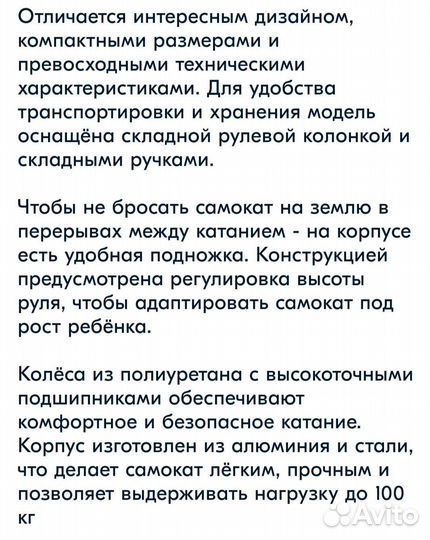 Отличается интересным дизайном, компактными размерами и превосходными техническими характеристиками. Для удобства транспортировки и хранения модель оснащёна складной рулевой колонкой и складными ручками.

Чтобы не бросать самокат на землю в перерывах между катанием - на корпусе есть удобная подножка. Конструкцией предусмотрена регулировка высоты руля, чтобы адаптировать самокат под рост ребёнка.

Колёса из полиуретана с высокоточными подшипниками обеспечивают комфортное и безопасное катание. Корпус изготовлен из алюминия и стали, что делает самокат лёгким, прочным и позволяет выдерживать нагрузку до 100 кг

Avito